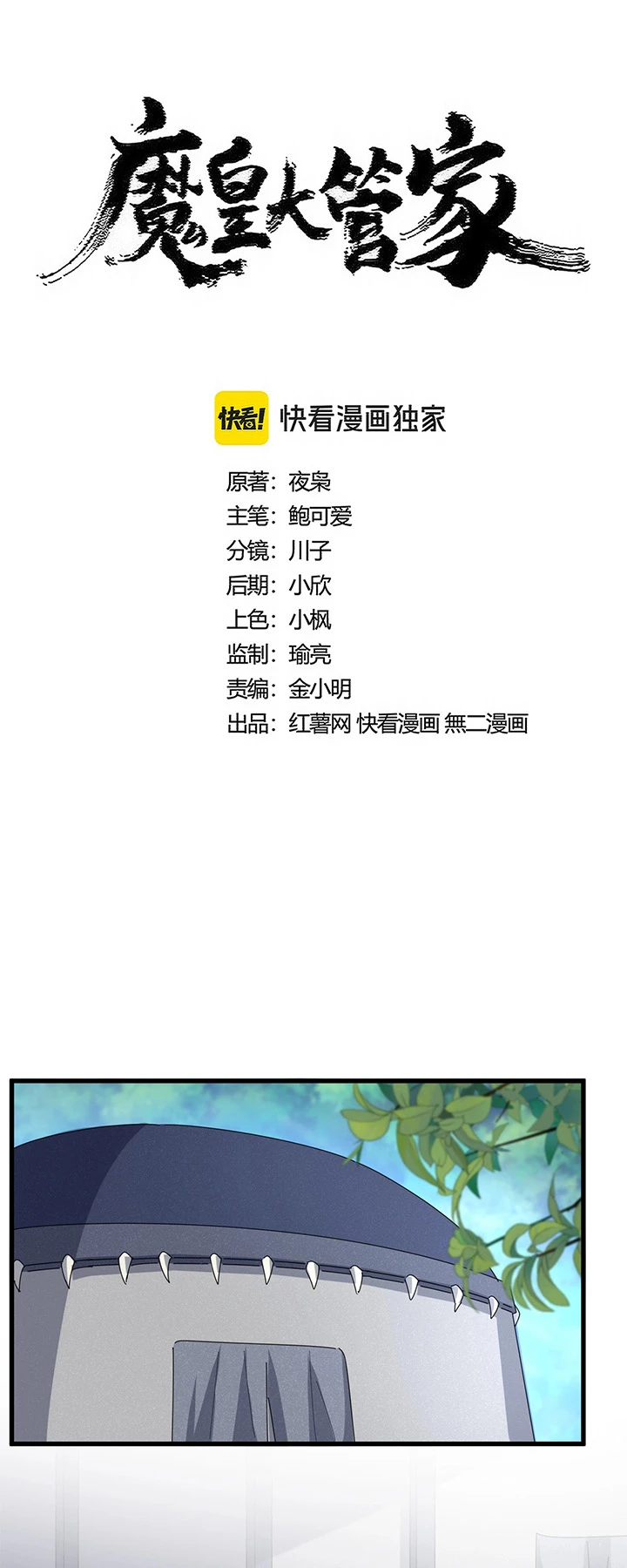 魔皇大管家

快看! 快看漫画独家

原著：夜枭
主笔：鲍可爱
分镜：川子
后期：小欣
上色：小枫
监制：瑜亮
责编：金小明
出品：红薯网 快看漫画 無二漫画